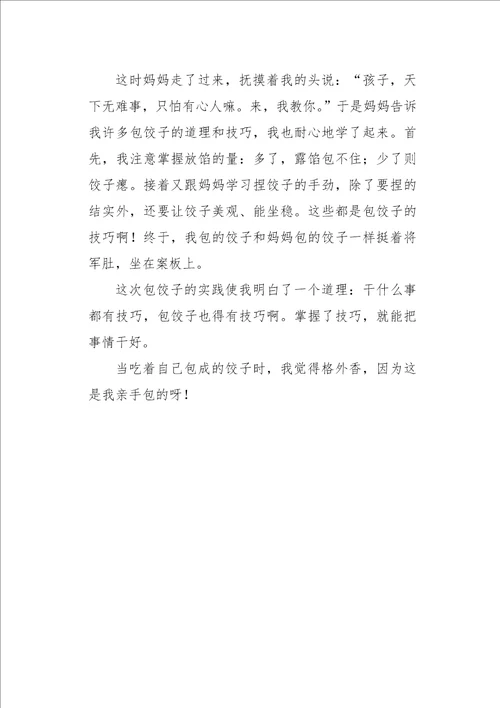 这时妈妈走了过来，抚摸着我的头说：“孩子，天下无难事，只怕有心人嘛。来，我教你。”于是妈妈告诉我许多包饺子的道理和技巧，我也耐心地学了起来。首先，我注意掌握放馅的量：多了，露馅包不住；少了则饺子瘪。接着又跟妈妈学习捏饺子的手劲，除了要捏的结实外，还要让饺子美观、能坐稳。这些都是包饺子的技巧啊！终于，我包的饺子和妈妈包的饺子一样挺着将军肚，坐在案板上。

这次包饺子的实践使我明白了一个道理：干什么事都有技巧，包饺子也得有技巧啊。掌握了技巧，就能把事情干好。

当吃着自己包成的饺子时，我觉得格外香，因为这是我亲手包的呀！